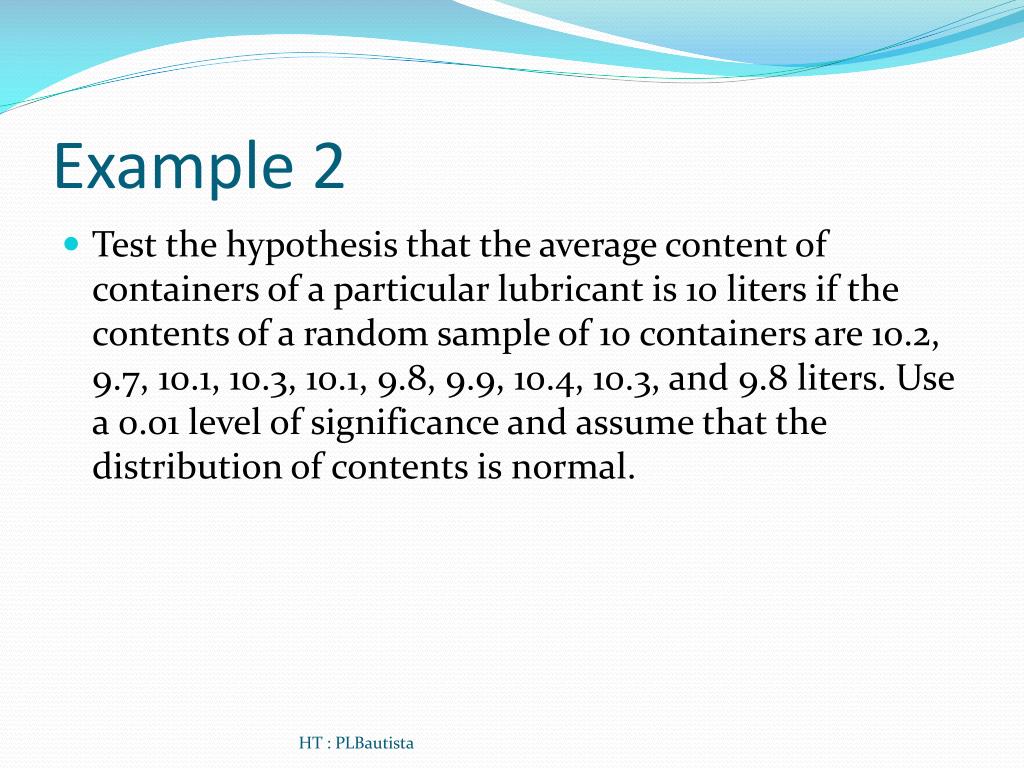 Example 2

Test the hypothesis that the average content of containers of a particular lubricant is 10 liters if the contents of a random sample of 10 containers are 10.2, 9.7, 10.1, 10.3, 10.1, 9.8, 9.9, 10.4, 10.3, and 9.8 liters. Use a 0.01 level of significance and assume that the distribution of contents is normal.

HT : PLBautista